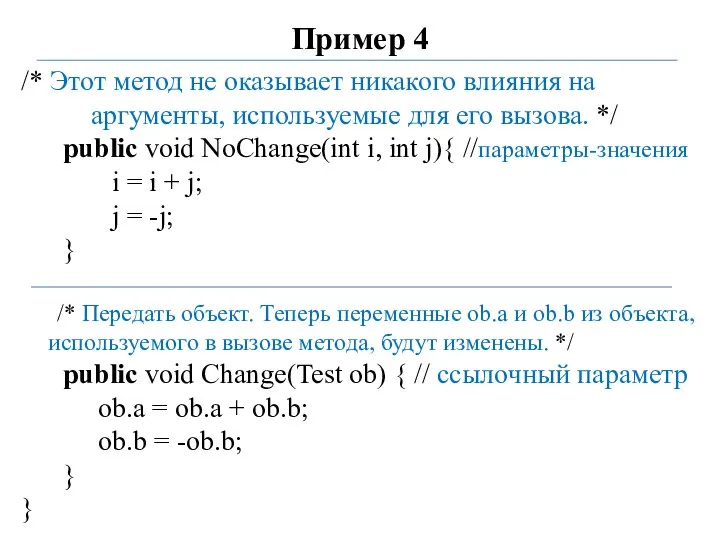 Пример 4

/* Этот метод не оказывает никакого влияния на аргументы, используемые для его вызова. */
public void NoChange(int i, int j){ //параметры-значения
i = i + j;
j = -j;
}

/* Передать объект. Теперь переменные ob.a и ob.b из объекта, используемого в вызове метода, будут изменены. */
public void Change(Test ob) { // ссылочный параметр
ob.a = ob.a + ob.b;
ob.b = -ob.b;
}
}